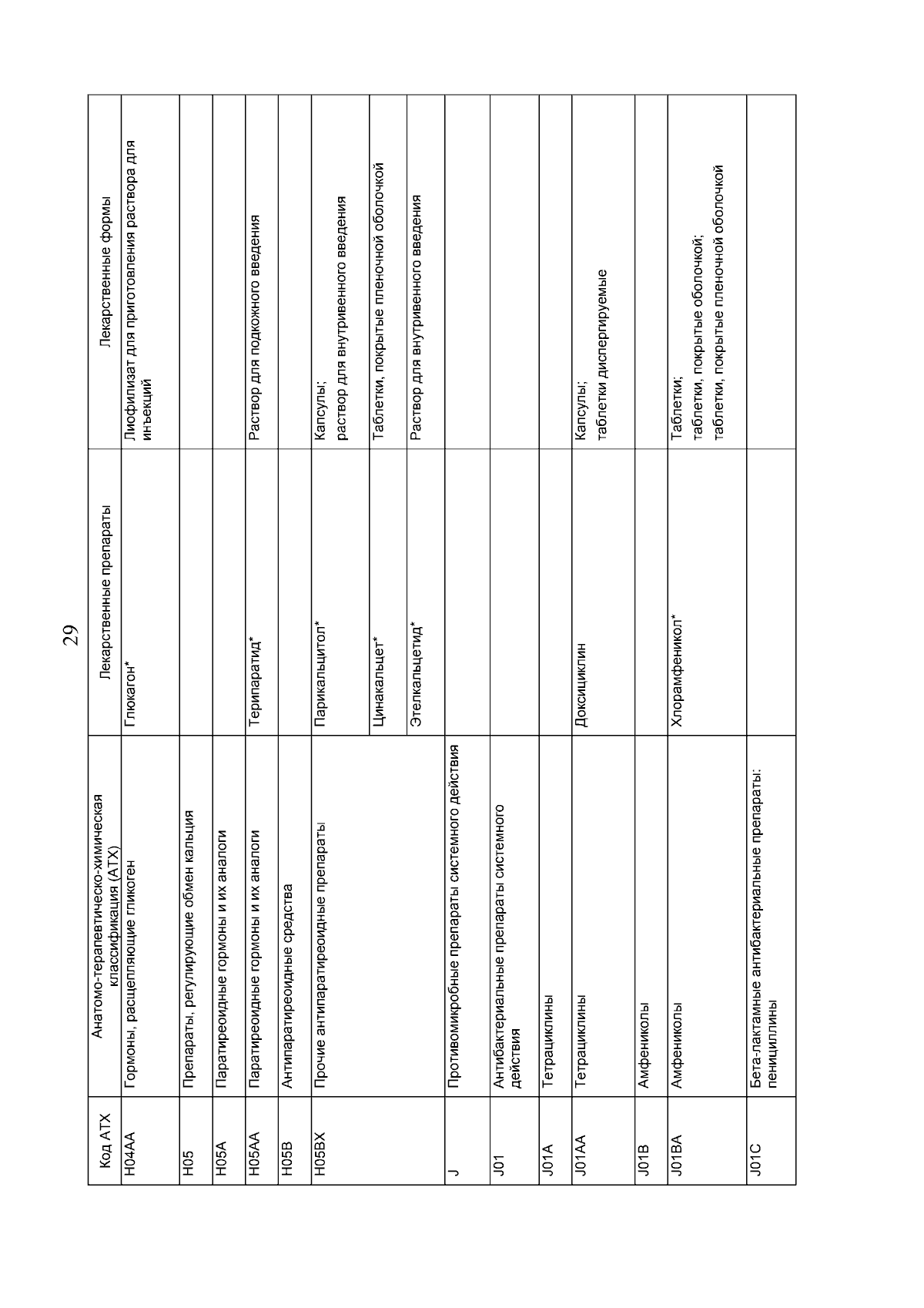 29

| Код АТХ | Анатомо-терапевтическо-химическая классификация (АТХ) | Лекарственные препараты | Лекарственные формы |
|---|---|---|---|
| H04AA | Гормоны, расщепляющие гликоген | Глюкагон* | Лиофилизат для приготовления раствора для инъекций |
| H05 | Препараты, регулирующие обмен кальция | | |
| H05A | Паратиреоидные гормоны и их аналоги | | |
| H05AA | Паратиреоидные гормоны и их аналоги | Терипаратид* | Раствор для подкожного введения |
| H05B | Антипаратиреоидные средства | | |
| H05BX | Прочие антипаратиреоидные препараты | Парикальцитол* | Капсулы; раствор для внутривенного введения |
| | | Цинакальцет* | Таблетки, покрытые пленочной оболочкой |
| | | Этелкальцетид* | Раствор для внутривенного введения |
| J | Противомикробные препараты системного действия | | |
| J01 | Антибактериальные препараты системного действия | | |
| J01A | Тетрациклины | | |
| J01AA | Тетрациклины | Доксициклин | Капсулы; таблетки диспергируемые |
| J01B | Амфениколы | | |
| J01BA | Амфениколы | Хлорамфеникол* | Таблетки; таблетки, покрытые оболочкой; таблетки, покрытые пленочной оболочкой |
| J01C | Бета-лактамные антибактериальные препараты: пенициллины | | |